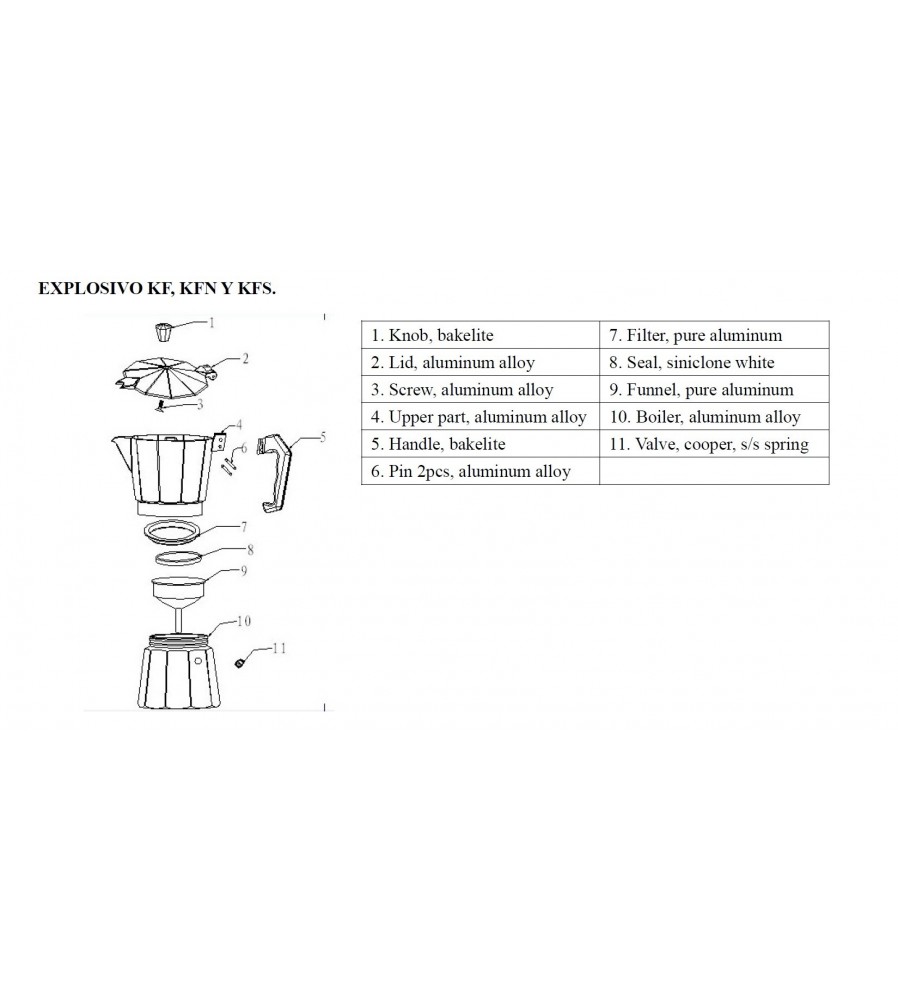 EXPLOSIVO KF, KFN Y KFS.

1
2
3
4
5
6
7
8
9
10
11

| 1. Knob, bakelite | 7. Filter, pure aluminum |
|---|---|
| 2. Lid, aluminum alloy | 8. Seal, siniclone white |
| 3. Screw, aluminum alloy | 9. Funnel, pure aluminum |
| 4. Upper part, aluminum alloy | 10. Boiler, aluminum alloy |
| 5. Handle, bakelite | 11. Valve, cooper, s/s spring |
| 6. Pin 2pcs, aluminum alloy | |